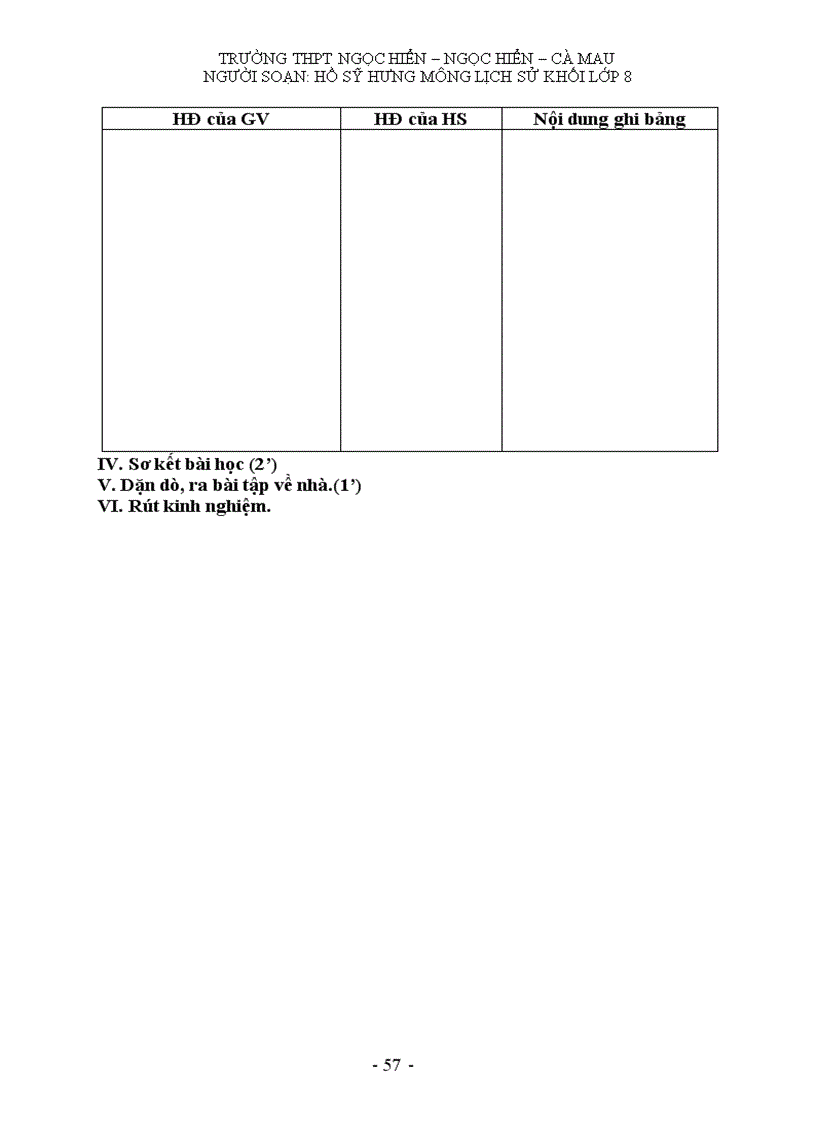 TRƯỜNG THPT NGỌC HIỂN – NGỌC HIỂN – CÀ MAU
NGƯỜI SOẠN: HỒ SỸ HƯNG MÔNG LỊCH SỬ KHỐI LỚP 8

| HĐ của GV | HĐ của HS | Nội dung ghi bảng |
|---|---|---|
| | | |

IV. Sơ kết bài học (2’)
V. Dặn dò, ra bài tập về nhà.(1’)
VI. Rút kinh nghiệm.

- 57 -